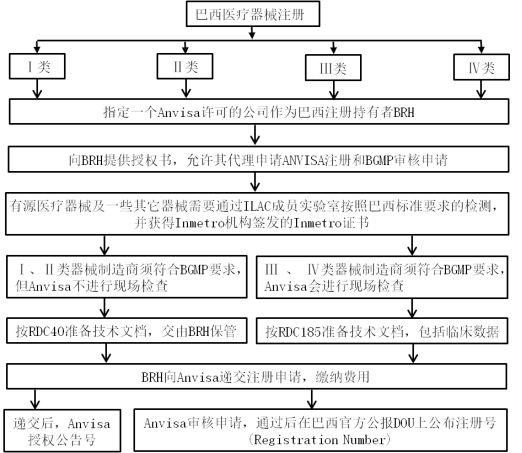 巴西医疗器械注册

Ⅰ类

Ⅱ类

Ⅲ类

Ⅳ类

指定一个Anvisa许可的公司作为巴西注册持有者BRH

向BRH提供授权书，允许其代理申请ANVISA注册和BGMP审核申请

有源医疗器械及一些其它器械需要通过ILAC成员实验室按照巴西标准要求的检测，并获得Inmetro机构签发的Inmetro证书

Ⅰ、Ⅱ类器械制造商须符合BGMP要求，但Anvisa不进行现场检查

Ⅲ 、 Ⅳ类器械制造商须符合BGMP要求，Anvisa会进行现场检查

按RDC40准备技术文档，交由BRH保管

按RDC185准备技术文档，包括临床数据

BRH向Anvisa递交注册申请，缴纳费用

递交后，Anvisa授权公告号

Anvisa审核申请，通过后在巴西官方公报DOU上公布注册号（Registration Number）